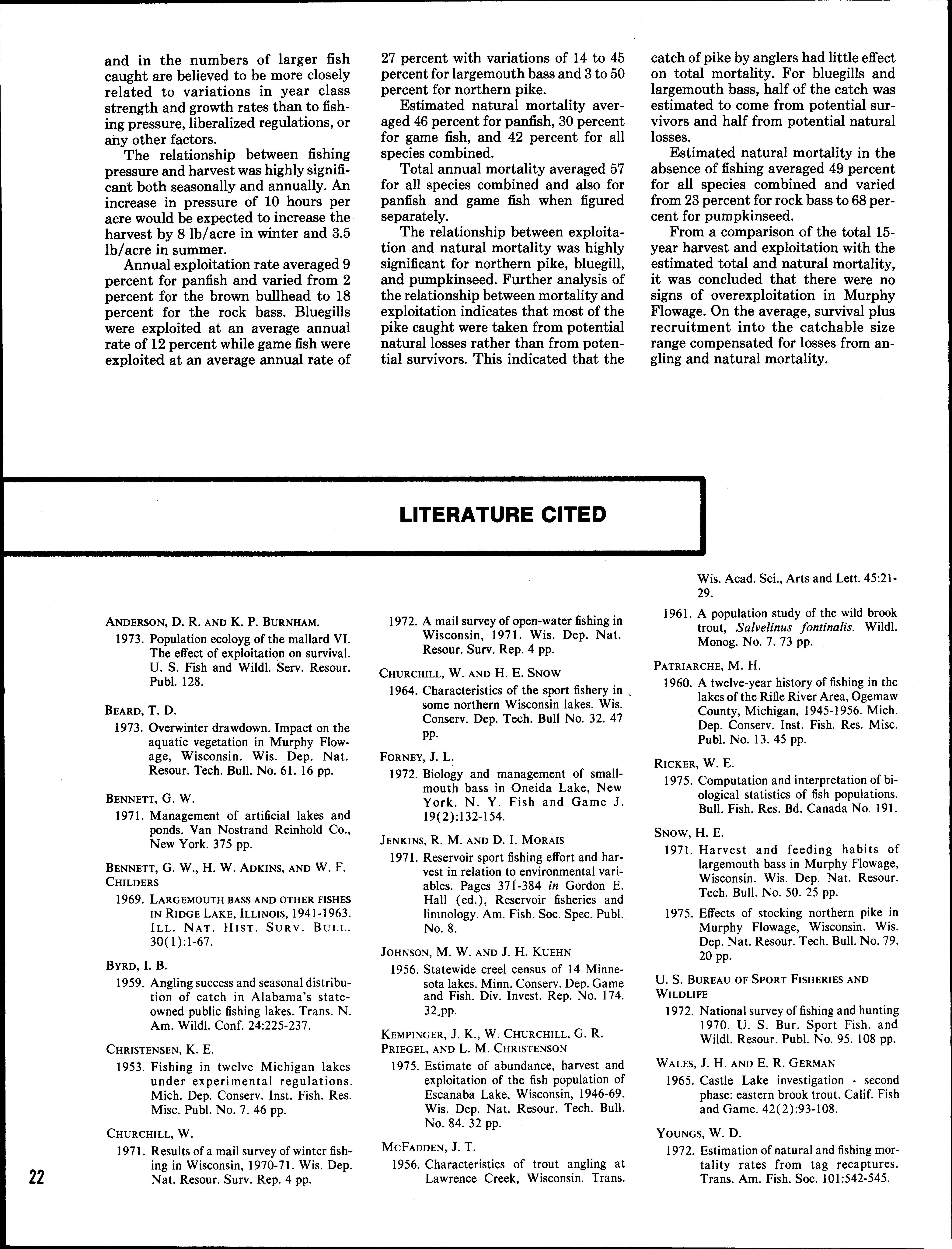 and in the numbers of larger fish caught are believed to be more closely related to variations in year class strength and growth rates than to fishing pressure, liberalized regulations, or any other factors.

The relationship between fishing pressure and harvest was highly significant both seasonally and annually. An increase in pressure of 10 hours per acre would be expected to increase the harvest by 8 lb/acre in winter and 3.5 lb/acre in summer.

Annual exploitation rate averaged 9 percent for panfish and varied from 2 percent for the brown bullhead to 18 percent for the rock bass. Bluegills were exploited at an average annual rate of 12 percent while game fish were exploited at an average annual rate of 27 percent with variations of 14 to 45 percent for largemouth bass and 3 to 50 percent for northern pike.

Estimated natural mortality averaged 46 percent for panfish, 30 percent for game fish, and 42 percent for all species combined.

Total annual mortality averaged 57 for all species combined and also for panfish and game fish when figured separately.

The relationship between exploitation and natural mortality was highly significant for northern pike, bluegill, and pumpkinseed. Further analysis of the relationship between mortality and exploitation indicates that most of the pike caught were taken from potential natural losses rather than from potential survivors. This indicated that the catch of pike by anglers had little effect on total mortality. For bluegills and largemouth bass, half of the catch was estimated to come from potential survivors and half from potential natural losses.

Estimated natural mortality in the absence of fishing averaged 49 percent for all species combined and varied from 23 percent for rock bass to 68 percent for pumpkinseed.

From a comparison of the total 15-year harvest and exploitation with the estimated total and natural mortality, it was concluded that there were no signs of overexploitation in Murphy Flowage. On the average, survival plus recruitment into the catchable size range compensated for losses from angling and natural mortality.

LITERATURE CITED

ANDERSON, D. R. AND K. P. BURNHAM.
1973. Population ecoloyg of the mallard VI. The effect of exploitation on survival. U. S. Fish and Wildl. Serv. Resour. Publ. 128.

BEARD, T. D.
1973. Overwinter drawdown. Impact on the aquatic vegetation in Murphy Flowage, Wisconsin. Wis. Dep. Nat. Resour. Tech. Bull. No. 61. 16 pp.

BENNETT, G. W.
1971. Management of artificial lakes and ponds. Van Nostrand Reinhold Co., New York. 375 pp.

BENNETT, G. W., H. W. ADKINS, AND W. F. CHILDERS
1969. LARGEMOUTH BASS AND OTHER FISHES IN RIDGE LAKE, ILLINOIS, 1941-1963. ILL. NAT. HIST. SURV. BULL. 30(1):1-67.

BYRD, I. B.
1959. Angling success and seasonal distribution of catch in Alabama's state-owned public fishing lakes. Trans. N. Am. Wildl. Conf. 24:225-237.

CHRISTENSEN, K. E.
1953. Fishing in twelve Michigan lakes under experimental regulations. Mich. Dep. Conserv. Inst. Fish. Res. Misc. Publ. No. 7. 46 pp.

CHURCHILL, W.
1971. Results of a mail survey of winter fishing in Wisconsin, 1970-71. Wis. Dep. Nat. Resour. Surv. Rep. 4 pp.

1972. A mail survey of open-water fishing in Wisconsin, 1971. Wis. Dep. Nat. Resour. Surv. Rep. 4 pp.

CHURCHILL, W. AND H. E. SNOW
1964. Characteristics of the sport fishery in some northern Wisconsin lakes. Wis. Conserv. Dep. Tech. Bull No. 32. 47 pp.

FORNEY, J. L.
1972. Biology and management of smallmouth bass in Oneida Lake, New York. N. Y. Fish and Game J. 19(2):132-154.

JENKINS, R. M. AND D. I. MORAIS
1971. Reservoir sport fishing effort and harvest in relation to environmental variables. Pages 371-384 in Gordon E. Hall (ed.), Reservoir fisheries and limnology. Am. Fish. Soc. Spec. Publ. No. 8.

JOHNSON, M. W. AND J. H. KUEHN
1956. Statewide creel census of 14 Minnesota lakes. Minn. Conserv. Dep. Game and Fish. Div. Invest. Rep. No. 174. 32 pp.

KEMPINGER, J. K., W. CHURCHILL, G. R. PRIEGEL, AND L. M. CHRISTENSON
1975. Estimate of abundance, harvest and exploitation of the fish population of Escanaba Lake, Wisconsin, 1946-69. Wis. Dep. Nat. Resour. Tech. Bull. No. 84. 32 pp.

MCFADDEN, J. T.
1956. Characteristics of trout angling at Lawrence Creek, Wisconsin. Trans. Wis. Acad. Sci., Arts and Lett. 45:21-29.

1961. A population study of the wild brook trout, Salvelinus fontinalis. Wildl. Monog. No. 7. 73 pp.

PATRIARCHE, M. H.
1960. A twelve-year history of fishing in the lakes of the Rifle River Area, Ogemaw County, Michigan, 1945-1956. Mich. Dep. Conserv. Inst. Fish. Res. Misc. Publ. No. 13. 45 pp.

RICKER, W. E.
1975. Computation and interpretation of biological statistics of fish populations. Bull. Fish. Res. Bd. Canada No. 191.

SNOW, H. E.
1971. Harvest and feeding habits of largemouth bass in Murphy Flowage, Wisconsin. Wis. Dep. Nat. Resour. Tech. Bull. No. 50. 25 pp.

1975. Effects of stocking northern pike in Murphy Flowage, Wisconsin. Wis. Dep. Nat. Resour. Tech. Bull. No. 79. 20 pp.

U. S. BUREAU OF SPORT FISHERIES AND WILDLIFE
1972. National survey of fishing and hunting 1970. U. S. Bur. Sport Fish. and Wildl. Resour. Publ. No. 95. 108 pp.

WALES, J. H. AND E. R. GERMAN
1965. Castle Lake investigation - second phase: eastern brook trout. Calif. Fish and Game. 42(2):93-108.

YOUNGS, W. D.
1972. Estimation of natural and fishing mortality rates from tag recaptures. Trans. Am. Fish. Soc. 101:542-545.

22